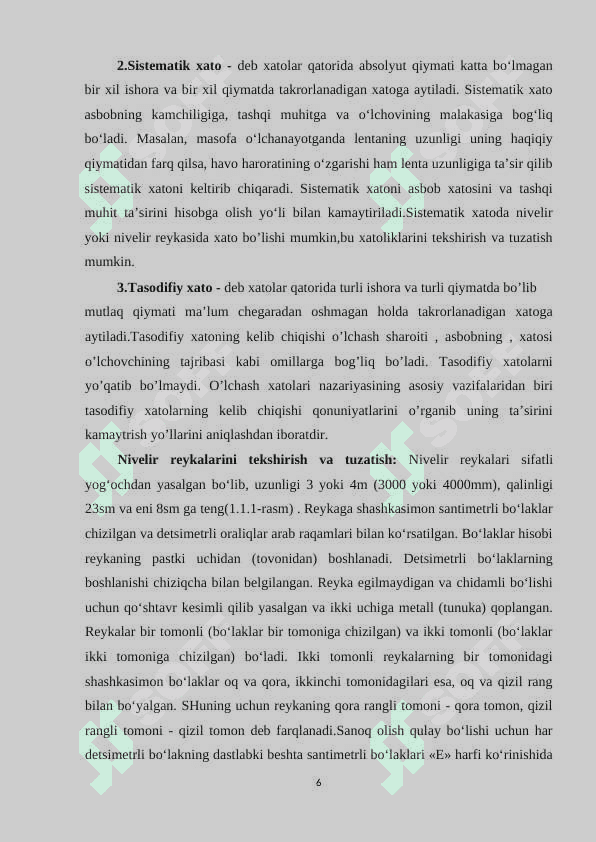 **2.Sistematik xato -** deb xatolar qatorida absolyut qiymati katta bo‘lmagan bir xil ishora va bir xil qiymatda takrorlanadigan xatoga aytiladi. Sistematik xato asbobning kamchiligiga, tashqi muhitga va o‘lchovining malakasiga bog‘liq bo‘ladi. Masalan, masofa o‘lchanayotganda lentaning uzunligi uning haqiqiy qiymatidan farq qilsa, havo haroratining o‘zgarishi ham lenta uzunligiga ta’sir qilib sistematik xatoni keltirib chiqaradi. Sistematik xatoni asbob xatosini va tashqi muhit ta’sirini hisobga olish yo‘li bilan kamaytiriladi.Sistematik xatoda nivelir yoki nivelir reykasida xato bo’lishi mumkin,bu xatoliklarini tekshirish va tuzatish mumkin.

**3.Tasodifiy xato -** deb xatolar qatorida turli ishora va turli qiymatda bo’lib mutlaq qiymati ma’lum chegaradan oshmagan holda takrorlanadigan xatoga aytiladi.Tasodifiy xatoning kelib chiqishi o’lchash sharoiti , asbobning , xatosi o’lchovchining tajribasi kabi omillarga bog’liq bo’ladi. Tasodifiy xatolarni yo’qatib bo’lmaydi. O’lchash xatolari nazariyasining asosiy vazifalaridan biri tasodifiy xatolarning kelib chiqishi qonuniyatlarini o’rganib uning ta’sirini kamaytrish yo’llarini aniqlashdan iboratdir.

**Nivelir reykalarini tekshirish va tuzatish:** Nivelir reykalari sifatli yog‘ochdan yasalgan bo‘lib, uzunligi 3 yoki 4m (3000 yoki 4000mm), qalinligi 23sm va eni 8sm ga teng(1.1.1-rasm) . Reykaga shashkasimon santimetrli bo‘laklar chizilgan va detsimetrli oraliqlar arab raqamlari bilan ko‘rsatilgan. Bo‘laklar hisobi reykaning pastki uchidan (tovonidan) boshlanadi. Detsimetrli bo‘laklarning boshlanishi chiziqcha bilan belgilangan. Reyka egilmaydigan va chidamli bo‘lishi uchun qo‘shtavr kesimli qilib yasalgan va ikki uchiga metall (tunuka) qoplangan. Reykalar bir tomonli (bo‘laklar bir tomoniga chizilgan) va ikki tomonli (bo‘laklar ikki tomoniga chizilgan) bo‘ladi. Ikki tomonli reykalarning bir tomonidagi shashkasimon bo‘laklar oq va qora, ikkinchi tomonidagilari esa, oq va qizil rang bilan bo‘yalgan. SHuning uchun reykaning qora rangli tomoni - qora tomon, qizil rangli tomoni - qizil tomon deb farqlanadi.Sanoq olish qulay bo‘lishi uchun har detsimetrli bo‘lakning dastlabki beshta santimetrli bo‘laklari «E» harfi ko‘rinishida

6